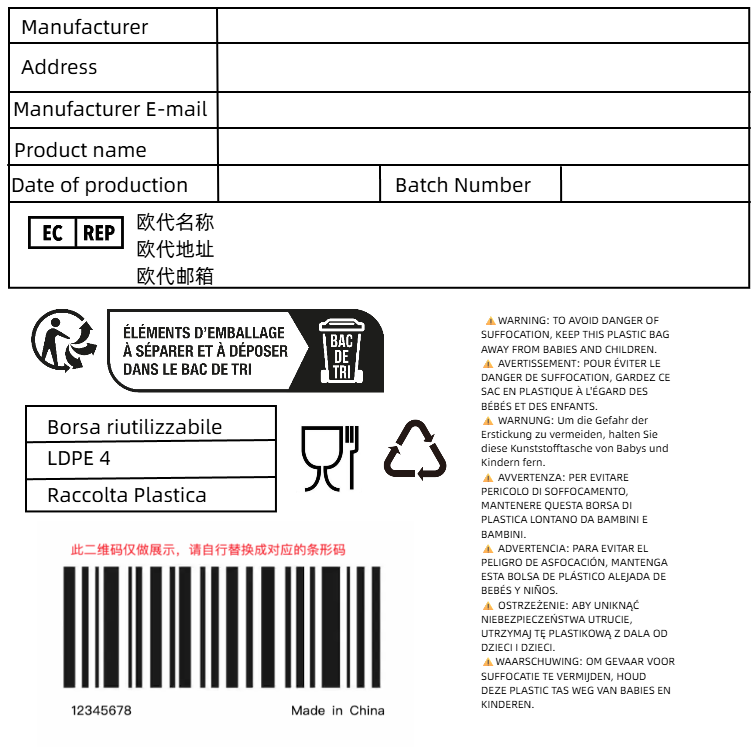 | Manufacturer | | | |
|---|---|---|---|
| Address | | | |
| Manufacturer E-mail | | | |
| Product name | | | |
| Date of production | | Batch Number | |

EC REP 欧代名称
欧代地址
欧代邮箱

ÉLÉMENTS D'EMBALLAGE À SÉPARER ET À DÉPOSER DANS LE BAC DE TRI

BAC DE TRI

Borsa riutilizzabile
LDPE 4
Raccolta Plastica

此二维码仅做展示，请自行替换成对应的条形码

12345678 Made in China

⚠ WARNING: TO AVOID DANGER OF SUFFOCATION, KEEP THIS PLASTIC BAG AWAY FROM BABIES AND CHILDREN.
⚠ AVERTISSEMENT: POUR ÉVITER LE DANGER DE SUFFOCATION, GARDEZ CE SAC EN PLASTIQUE À L'ÉGARD DES BÉBÉS ET DES ENFANTS.
⚠ WARNUNG: Um die Gefahr der Erstickung zu vermeiden, halten Sie diese Kunststofftasche von Babys und Kindern fern.
⚠ AVVERTENZA: PER EVITARE PERICOLO DI SOFFOCAMENTO, MANTENERE QUESTA BORSA DI PLASTICA LONTANO DA BAMBINI E BAMBINI.
⚠ ADVERTENCIA: PARA EVITAR EL PELIGRO DE ASFOCACIÓN, MANTENGA ESTA BOLSA DE PLÁSTICO ALEJADA DE BEBÉS Y NIÑOS.
⚠ OSTRZEŻENIE: ABY UNIKNĄĆ NIEBEZPIECZEŃSTWA UTRUCIE, UTRZYMAJ TĘ PLASTIKOWĄ Z DALA OD DZIECI I DZIECI.
⚠ WAARSCHUWING: OM GEVAAR VOOR SUFFOCATIE TE VERMIJDEN, HOUD DEZE PLASTIC TAS WEG VAN BABIES EN KINDEREN.